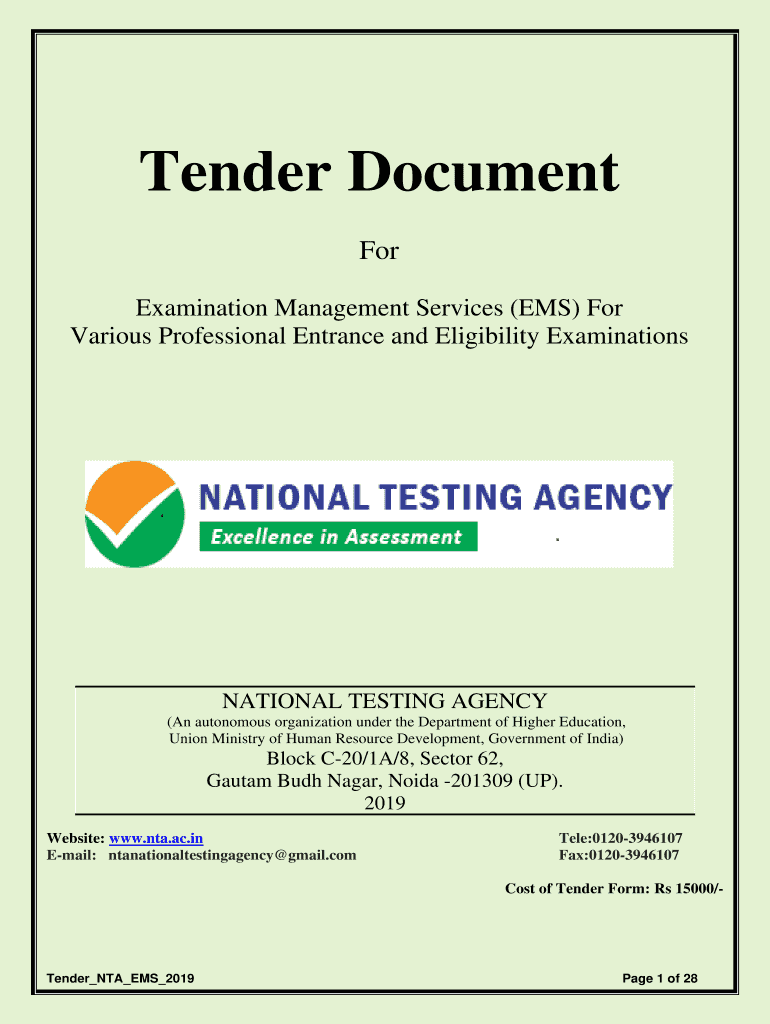 Tender Document

For

Examination Management Services (EMS) For Various Professional Entrance and Eligibility Examinations

NATIONAL TESTING AGENCY

Excellence in Assessment

NATIONAL TESTING AGENCY
(An autonomous organization under the Department of Higher Education, Union Ministry of Human Resource Development, Government of India)
Block C-20/1A/8, Sector 62,
Gautam Budh Nagar, Noida -201309 (UP).
2019

Website: www.nta.ac.in
E-mail: ntanationaltestingagency@gmail.com

Tele:0120-3946107
Fax:0120-3946107

Cost of Tender Form: Rs 15000/-

Tender_NTA_EMS_2019

Page 1 of 28